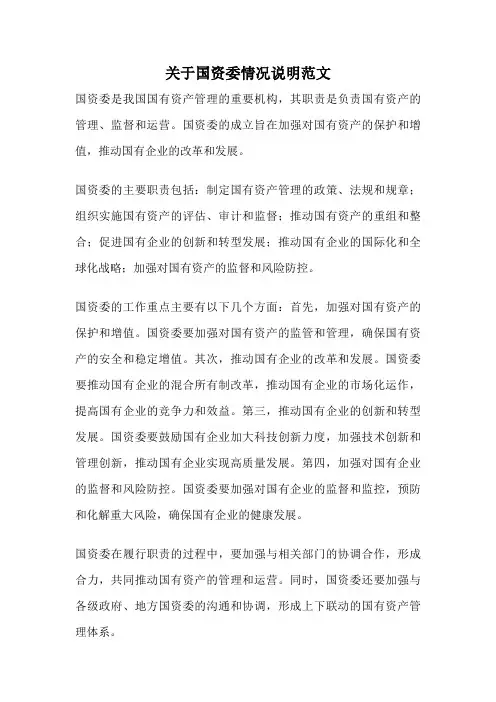 关于国资委情况说明范文

国资委是我国国有资产管理的重要机构，其职责是负责国有资产的管理、监督和运营。国资委的成立旨在加强对国有资产的保护和增值，推动国有企业的改革和发展。

国资委的主要职责包括：制定国有资产管理的政策、法规和规章；组织实施国有资产的评估、审计和监督；推动国有资产的重组和整合；促进国有企业的创新和转型发展；推动国有企业的国际化和全球化战略；加强对国有资产的监督和风险防控。

国资委的工作重点主要有以下几个方面：首先，加强对国有资产的保护和增值。国资委要加强对国有资产的监管和管理，确保国有资产的安全和稳定增值。其次，推动国有企业的改革和发展。国资委要推动国有企业的混合所有制改革，推动国有企业的市场化运作，提高国有企业的竞争力和效益。第三，推动国有企业的创新和转型发展。国资委要鼓励国有企业加大科技创新力度，加强技术创新和管理创新，推动国有企业实现高质量发展。第四，加强对国有企业的监督和风险防控。国资委要加强对国有企业的监督和监控，预防和化解重大风险，确保国有企业的健康发展。

国资委在履行职责的过程中，要加强与相关部门的协调合作，形成合力，共同推动国有资产的管理和运营。同时，国资委还要加强与各级政府、地方国资委的沟通和协调，形成上下联动的国有资产管理体系。